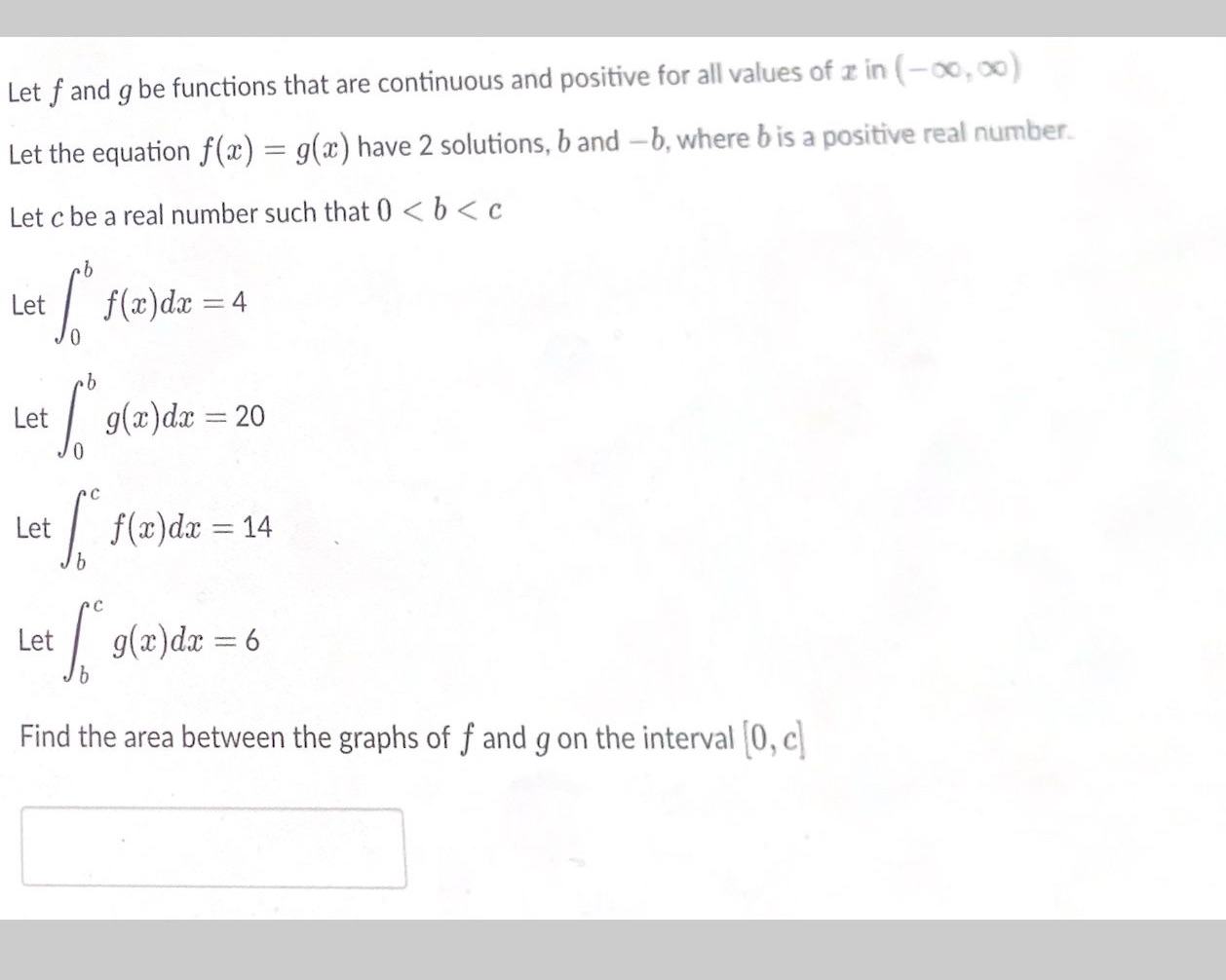 Let $f$ and $g$ be functions that are continuous and positive for all values of $x$ in $(-\infty, \infty)$

Let the equation $f(x) = g(x)$ have 2 solutions, $b$ and $-b$, where $b$ is a positive real number.

Let $c$ be a real number such that $0 < b < c$

Let $\int_0^b f(x)dx = 4$

Let $\int_0^b g(x)dx = 20$

Let $\int_b^c f(x)dx = 14$

Let $\int_b^c g(x)dx = 6$

Find the area between the graphs of $f$ and $g$ on the interval $[0, c]$